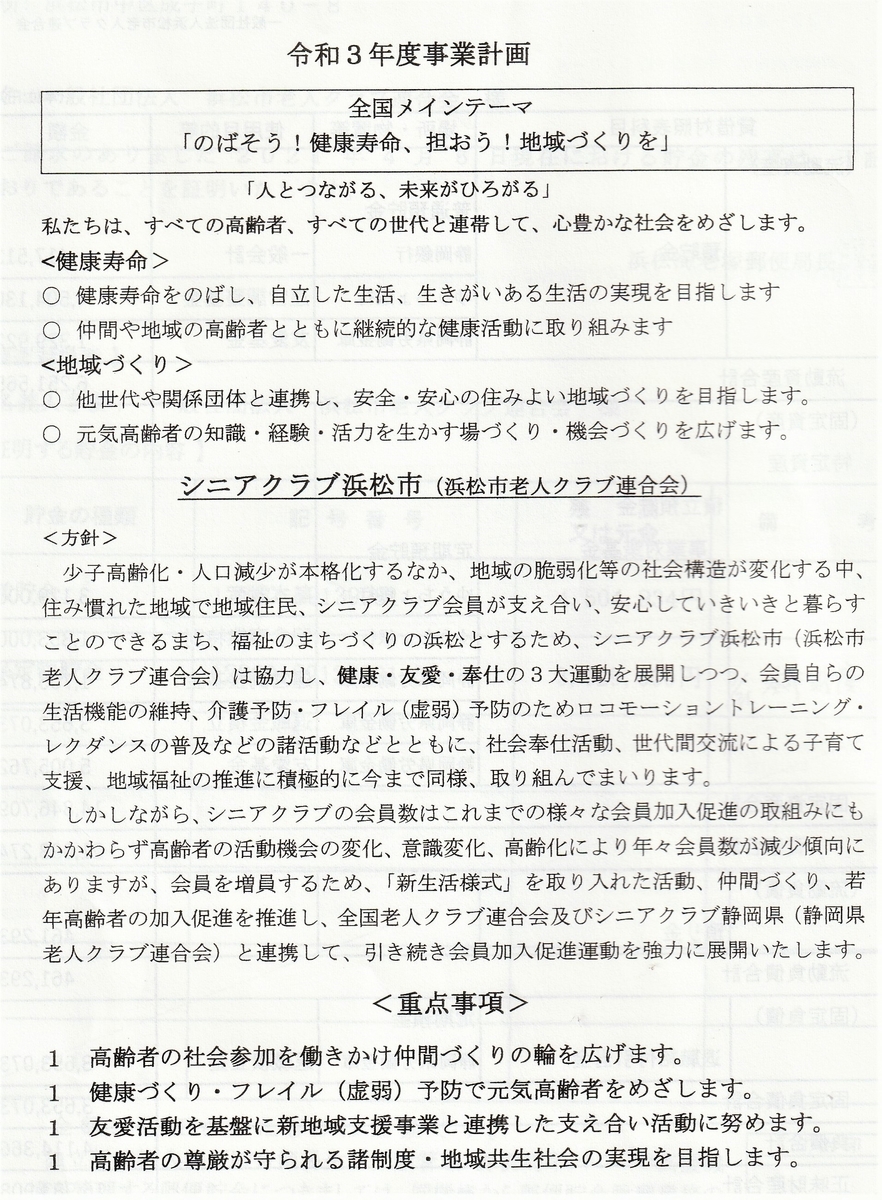 令和３年度事業計画

全国メインテーマ
「のばそう！健康寿命、担おう！地域づくりを」

「人とつながる、未来がひろがる」

私たちは、すべての高齢者、すべての世代と連帯して、心豊かな社会をめざします。

<健康寿命>
○ 健康寿命をのばし、自立した生活、生きがいある生活の実現を目指します
○ 仲間や地域の高齢者とともに継続的な健康活動に取り組みます

<地域づくり>
○ 他世代や関係団体と連携し、安全・安心の住みよい地域づくりを目指します
○ 元気高齢者の知識・経験・活力を生かす場づくり・機会づくりを広げます。

シニアクラブ浜松市（浜松市老人クラブ連合会）

＜方針＞
少子高齢化・人口減少が本格化するなか、地域の脆弱化等の社会構造が変化する中、住み慣れた地域で地域住民、シニアクラブ会員が支え合い、安心していきいきと暮らすことのできるまち、福祉のまちづくりの浜松とするため、シニアクラブ浜松市（浜松市老人クラブ連合会）は協力し、健康・友愛・奉仕の３大運動を展開しつつ、会員自らの生活機能の維持、介護予防・フレイル（虚弱）予防のためロコモーショントレーニング・レクダンスの普及などの諸活動などとともに、社会奉仕活動、世代間交流による子育て支援、地域福祉の推進に積極的に今まで同様、取り組んでまいります。

しかしながら、シニアクラブの会員数はこれまでの様々な会員加入促進の取組みにもかかわらず高齢者の活動機会の変化、意識変化、高齢化により年々会員数が減少傾向にありますが、会員を増員するため、「新生活様式」を取り入れた活動、仲間づくり、若年高齢者の加入促進を推進し、全国老人クラブ連合会及びシニアクラブ静岡県（静岡県老人クラブ連合会）と連携して、引き続き会員加入促進運動を強力に展開いたします。

＜重点事項＞

1　高齢者の社会参加を働きかけ仲間づくりの輪を広げます。
1　健康づくり・フレイル（虚弱）予防で元気高齢者をめざします。
1　友愛活動を基盤に新地域支援事業と連携した支え合い活動に努めます。
1　高齢者の尊厳が守られる諸制度・地域共生社会の実現を目指します。